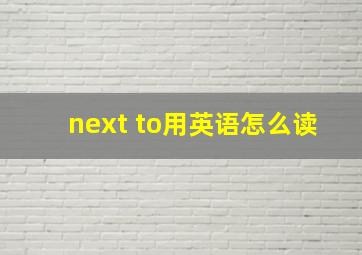 next to用英语怎么读